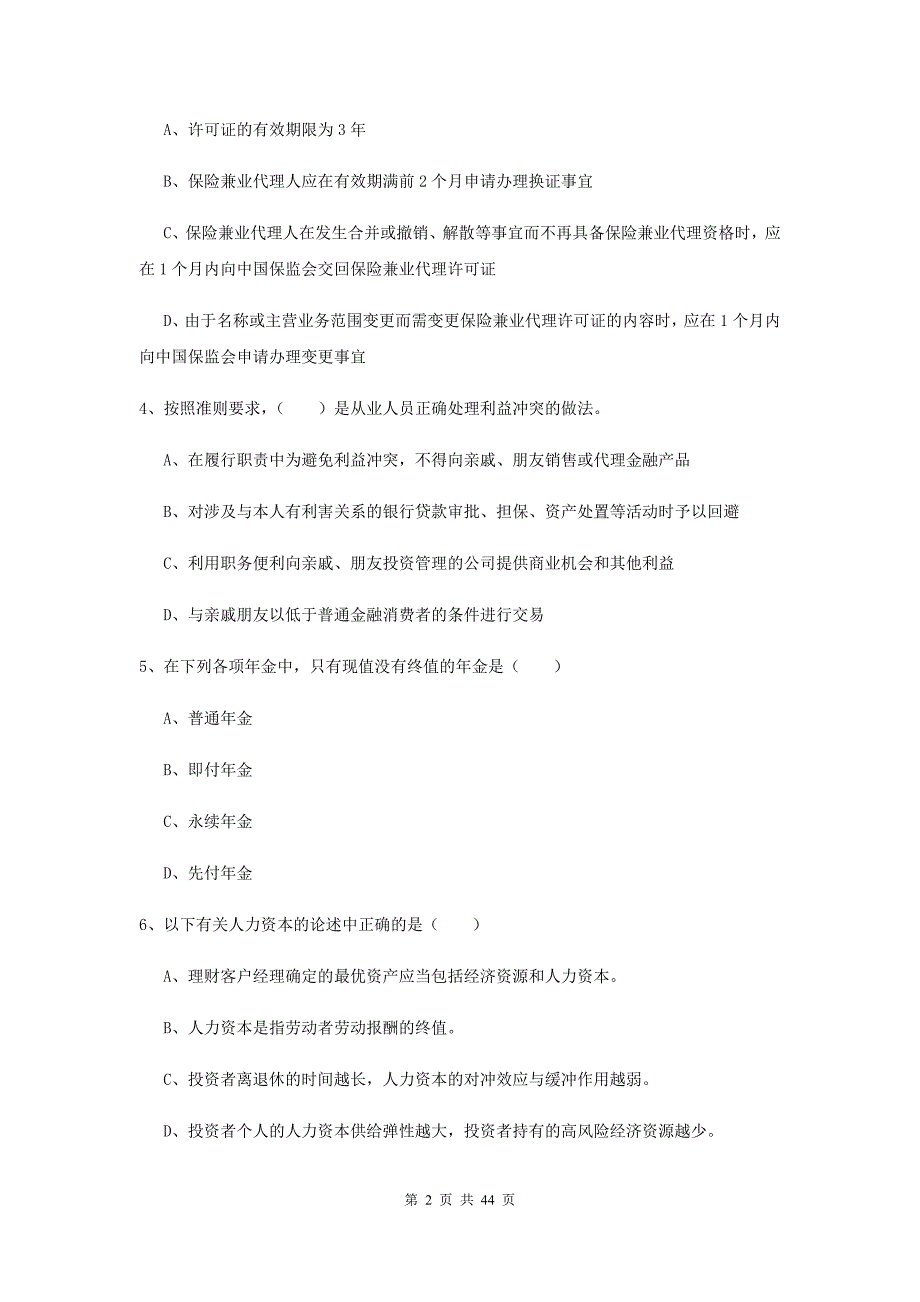 A、许可证的有效期限为 3 年

B、保险兼业代理人应在有效期满前 2 个月申请办理换证事宜

C、保险兼业代理人在发生合并或撤销、解散等事宜而不再具备保险兼业代理资格时，应在 1 个月内向中国保监会交回保险兼业代理许可证

D、由于名称或主营业务范围变更而需变更保险兼业代理许可证的内容时，应在 1 个月内向中国保监会申请办理变更事宜

4、按照准则要求，（　　）是从业人员正确处理利益冲突的做法。

A、在履行职责中为避免利益冲突，不得向亲戚、朋友销售或代理金融产品

B、对涉及与本人有利害关系的银行贷款审批、担保、资产处置等活动时予以回避

C、利用职务便利向亲戚、朋友投资管理的公司提供商业机会和其他利益

D、与亲戚朋友以低于普通金融消费者的条件进行交易

5、在下列各项年金中，只有现值没有终值的年金是（　　）

A、普通年金

B、即付年金

C、永续年金

D、先付年金

6、以下有关人力资本的论述中正确的是（　　）

A、理财客户经理确定的最优资产应当包括经济资源和人力资本。

B、人力资本是指劳动者劳动报酬的终值。

C、投资者离退休的时间越长，人力资本的对冲效应与缓冲作用越弱。

D、投资者个人的人力资本供给弹性越大，投资者持有的高风险经济资源越少。

第 2 页 共 44 页